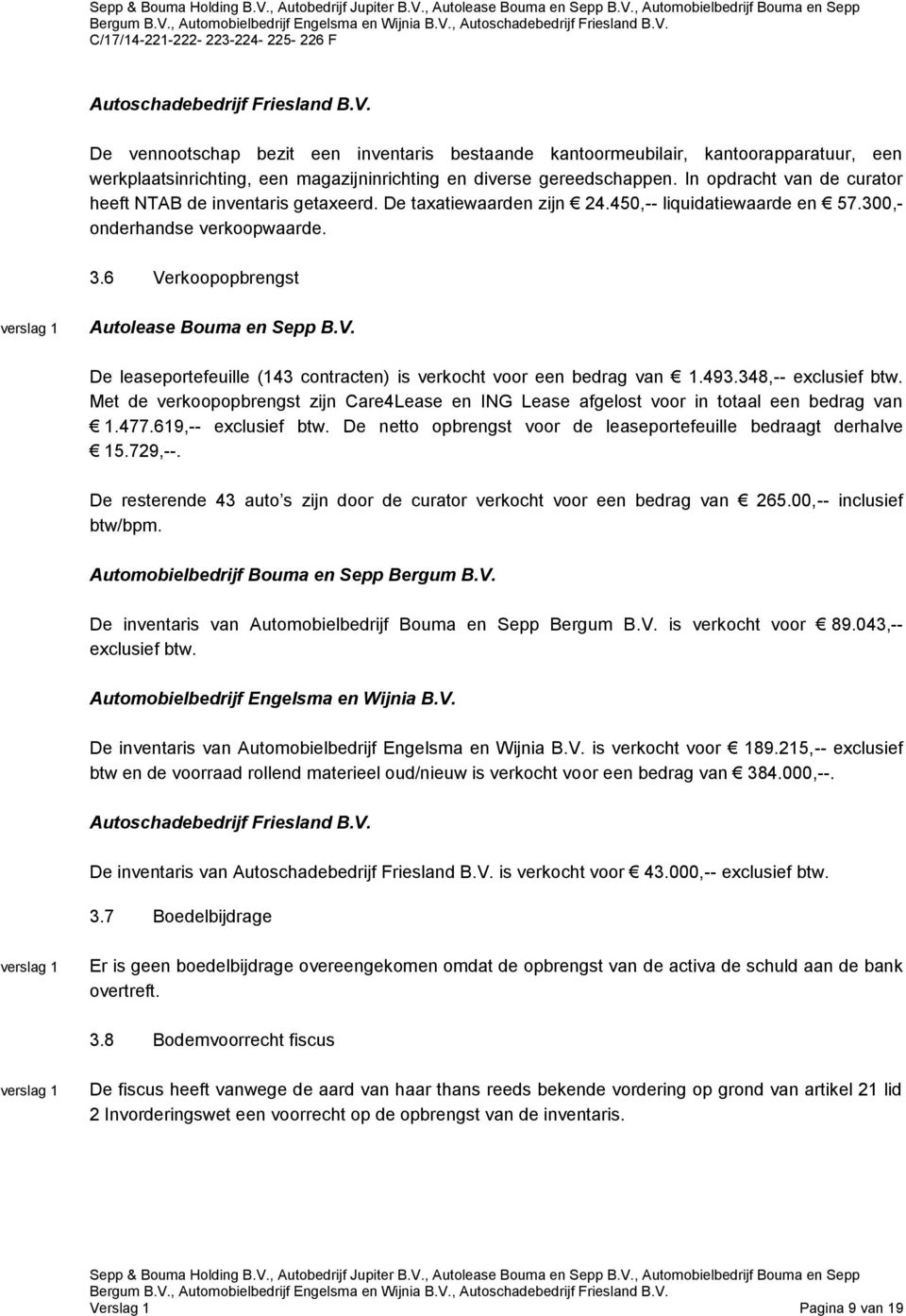 Sepp & Bouma Holding B.V., Autobedrijf Jupiter B.V., Autolease Bouma en Sepp B.V., Automobielbedrijf Bouma en Sepp Bergum B.V., Automobielbedrijf Engelsma en Wijnia B.V., Autoschadebedrijf Friesland B.V.
C/17/14-221-222- 223-224- 225- 226 F

Autoschadebedrijf Friesland B.V.

De vennootschap bezit een inventaris bestaande kantoormeubilair, kantoorapparatuur, een werkplaatsinrichting, een magazijninrichting en diverse gereedschappen. In opdracht van de curator heeft NTAB de inventaris getaxeerd. De taxatiewaarden zijn € 24.450,-- liquidatiewaarde en € 57.300,- onderhandse verkoopwaarde.

3.6 Verkoopopbrengst

verslag 1

Autolease Bouma en Sepp B.V.

De leaseportefeuille (143 contracten) is verkocht voor een bedrag van € 1.493.348,-- exclusief btw. Met de verkoopopbrengst zijn Care4Lease en ING Lease afgelost voor in totaal een bedrag van € 1.477.619,-- exclusief btw. De netto opbrengst voor de leaseportefeuille bedraagt derhalve € 15.729,--.

De resterende 43 auto's zijn door de curator verkocht voor een bedrag van € 265.00,-- inclusief btw/bpm.

Automobielbedrijf Bouma en Sepp Bergum B.V.

De inventaris van Automobielbedrijf Bouma en Sepp Bergum B.V. is verkocht voor € 89.043,-- exclusief btw.

Automobielbedrijf Engelsma en Wijnia B.V.

De inventaris van Automobielbedrijf Engelsma en Wijnia B.V. is verkocht voor € 189.215,-- exclusief btw en de voorraad rollend materieel oud/nieuw is verkocht voor een bedrag van € 384.000,--.

Autoschadebedrijf Friesland B.V.

De inventaris van Autoschadebedrijf Friesland B.V. is verkocht voor € 43.000,-- exclusief btw.

3.7 Boedelbijdrage

verslag 1

Er is geen boedelbijdrage overeengekomen omdat de opbrengst van de activa de schuld aan de bank overtreft.

3.8 Bodemvoorrecht fiscus

verslag 1

De fiscus heeft vanwege de aard van haar thans reeds bekende vordering op grond van artikel 21 lid 2 Invorderingswet een voorrecht op de opbrengst van de inventaris.

Sepp & Bouma Holding B.V., Autobedrijf Jupiter B.V., Autolease Bouma en Sepp B.V., Automobielbedrijf Bouma en Sepp Bergum B.V., Automobielbedrijf Engelsma en Wijnia B.V., Autoschadebedrijf Friesland B.V.
Verslag 1 Pagina 9 van 19